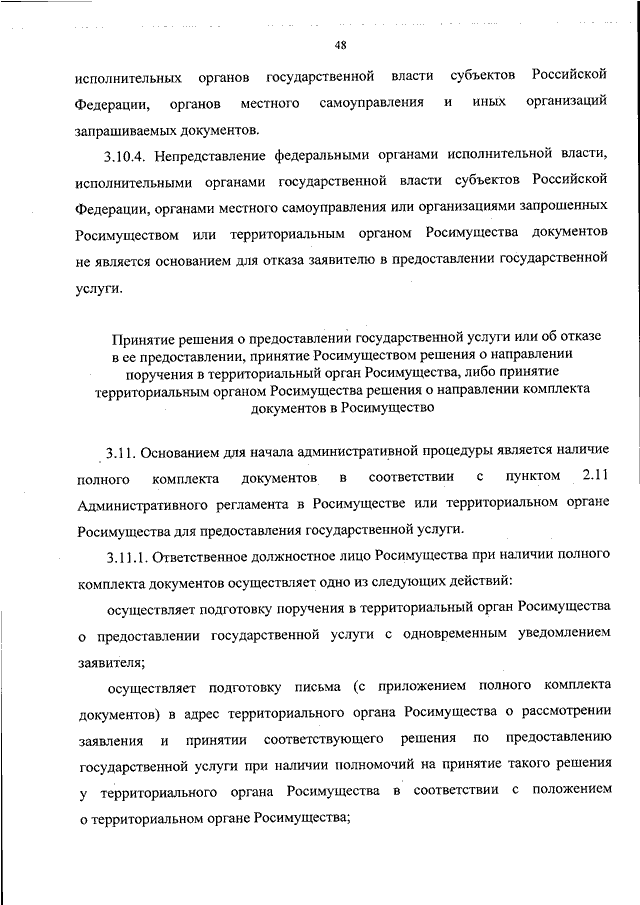 48

исполнительных органов государственной власти субъектов Российской Федерации, органов местного самоуправления и иных организаций запрашиваемых документов.

3.10.4. Непредставление федеральными органами исполнительной власти, исполнительными органами государственной власти субъектов Российской Федерации, органами местного самоуправления или организациями запрошенных Росимуществом или территориальным органом Росимущества документов не является основанием для отказа заявителю в предоставлении государственной услуги.

Принятие решения о предоставлении государственной услуги или об отказе в ее предоставлении, принятие Росимуществом решения о направлении поручения в территориальный орган Росимущества, либо принятие территориальным органом Росимущества решения о направлении комплекта документов в Росимущество

3.11. Основанием для начала административной процедуры является наличие полного комплекта документов в соответствии с пунктом 2.11 Административного регламента в Росимуществе или территориальном органе Росимущества для предоставления государственной услуги.

3.11.1. Ответственное должностное лицо Росимущества при наличии полного комплекта документов осуществляет одно из следующих действий:

осуществляет подготовку поручения в территориальный орган Росимущества о предоставлении государственной услуги с одновременным уведомлением заявителя;

осуществляет подготовку письма (с приложением полного комплекта документов) в адрес территориального органа Росимущества о рассмотрении заявления и принятии соответствующего решения по предоставлению государственной услуги при наличии полномочий на принятие такого решения у территориального органа Росимущества в соответствии с положением о территориальном органе Росимущества;